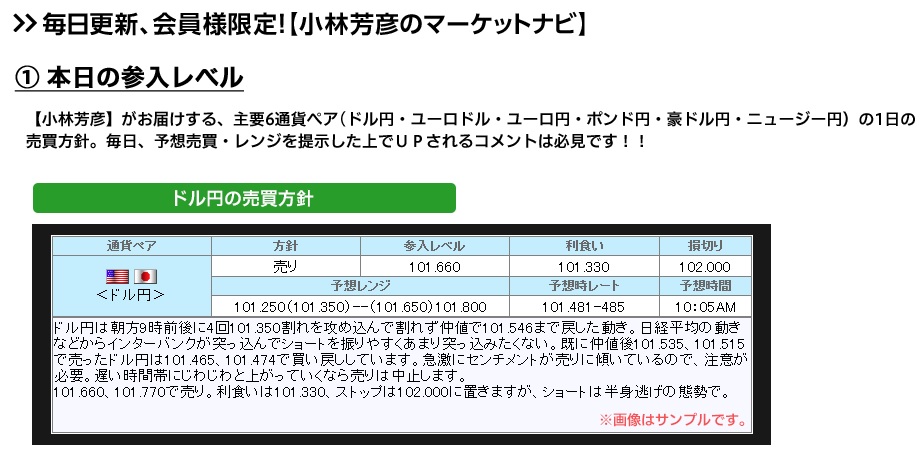 >> 毎日更新、会員様限定!【小林芳彦のマーケットナビ】

① 本日の参入レベル

【小林芳彦】がお届けする、主要6通貨ペア（ドル円・ユーロドル・ユーロ円・ポンド円・豪ドル円・ニュージー円）の1日の売買方針。毎日、予想売買・レンジを提示した上でＵＰされるコメントは必見です！！

ドル円の売買方針

| 通貨ペア | 方針 | 参入レベル | 利食い | 損切り |
|---|---|---|---|---|
| <ドル円> | 売り | 101.660 | 101.330 | 102.000 |
| | 予想レンジ | | 予想時レート | 予想時間 |
| | 101.250(101.350)--(101.650)101.800 | | 101.481-485 | 10:05AM |

ドル円は朝方9時前後に4回101.350割れを攻め込んで割れず仲値で101.546まで戻した動き。日経平均の動きなどからインターバンクが突っ込んでショートを振りやすくあまり突っ込みたくない。既に仲値後101.535、101.515で売ったドル円は101.465、101.474で買い戻しています。急激にセンチメントが売りに傾いているので、注意が必要。遅い時間帯にじわじわと上がっていくなら売りは中止します。
101.660、101.770で売り。利食いは101.330、ストップは102.000に置きますが、ショートは半身逃げの態勢で。

※画像はサンプルです。